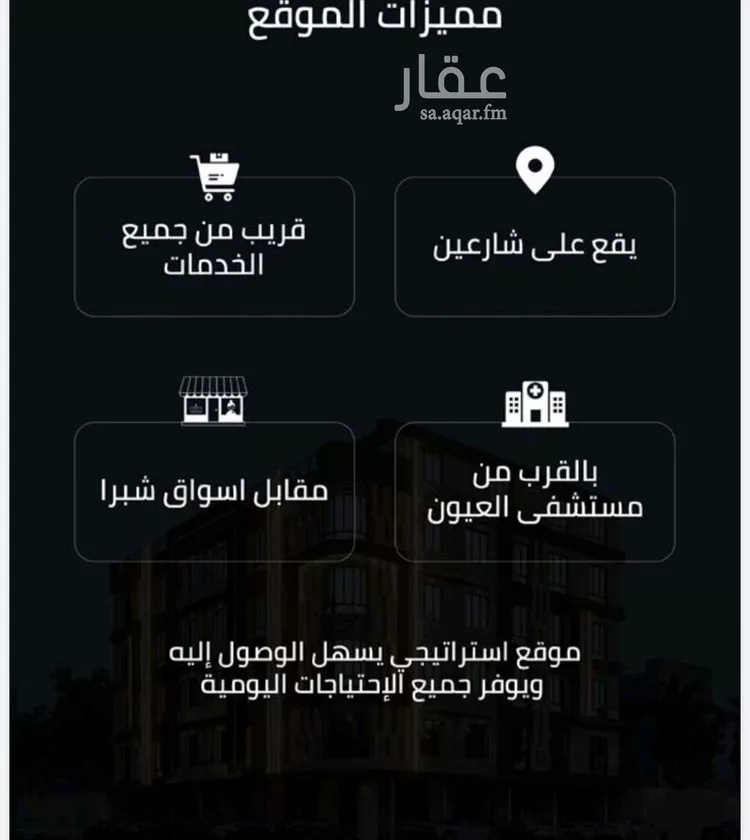 مميزات الموقع

عقار
sa.aqar.fm

يقع على شارعين

قريب من جميع الخدمات

بالقرب من مستشفى العيون

مقابل اسواق شبرا

موقع استراتيجي يسهل الوصول إليه
ويوفر جميع الإحتياجات اليومية